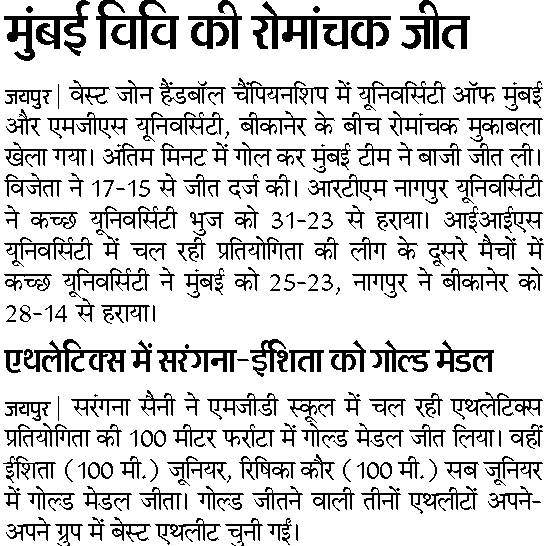 मुंबई विवि की रोमांचक जीत

जयपुर | वेस्ट जोन हैंडबॉल चैंपियनशिप में यूनिवर्सिटी ऑफ मुंबई और एमजीएस यूनिवर्सिटी, बीकानेर के बीच रोमांचक मुकाबला खेला गया। अंतिम मिनट में गोल कर मुंबई टीम ने बाजी जीत ली। विजेता ने 17-15 से जीत दर्ज की। आरटीएम नागपुर यूनिवर्सिटी ने कच्छ यूनिवर्सिटी भुज को 31-23 से हराया। आईआईएस यूनिवर्सिटी में चल रही प्रतियोगिता की लीग के दूसरे मैचों में कच्छ यूनिवर्सिटी ने मुंबई को 25-23, नागपुर ने बीकानेर को 28-14 से हराया।

एथलेटिक्स में सरंगना-ईशिता को गोल्ड मेडल

जयपुर | सरंगना सैनी ने एमजीडी स्कूल में चल रही एथलेटिक्स प्रतियोगिता की 100 मीटर फर्राटा में गोल्ड मेडल जीत लिया। वहीं ईशिता (100 मी.) जूनियर, रिषिका कौर (100 मी.) सब जूनियर में गोल्ड मेडल जीता। गोल्ड जीतने वाली तीनों एथलीटों अपने-अपने ग्रुप में बेस्ट एथलीट चुनी गईं।